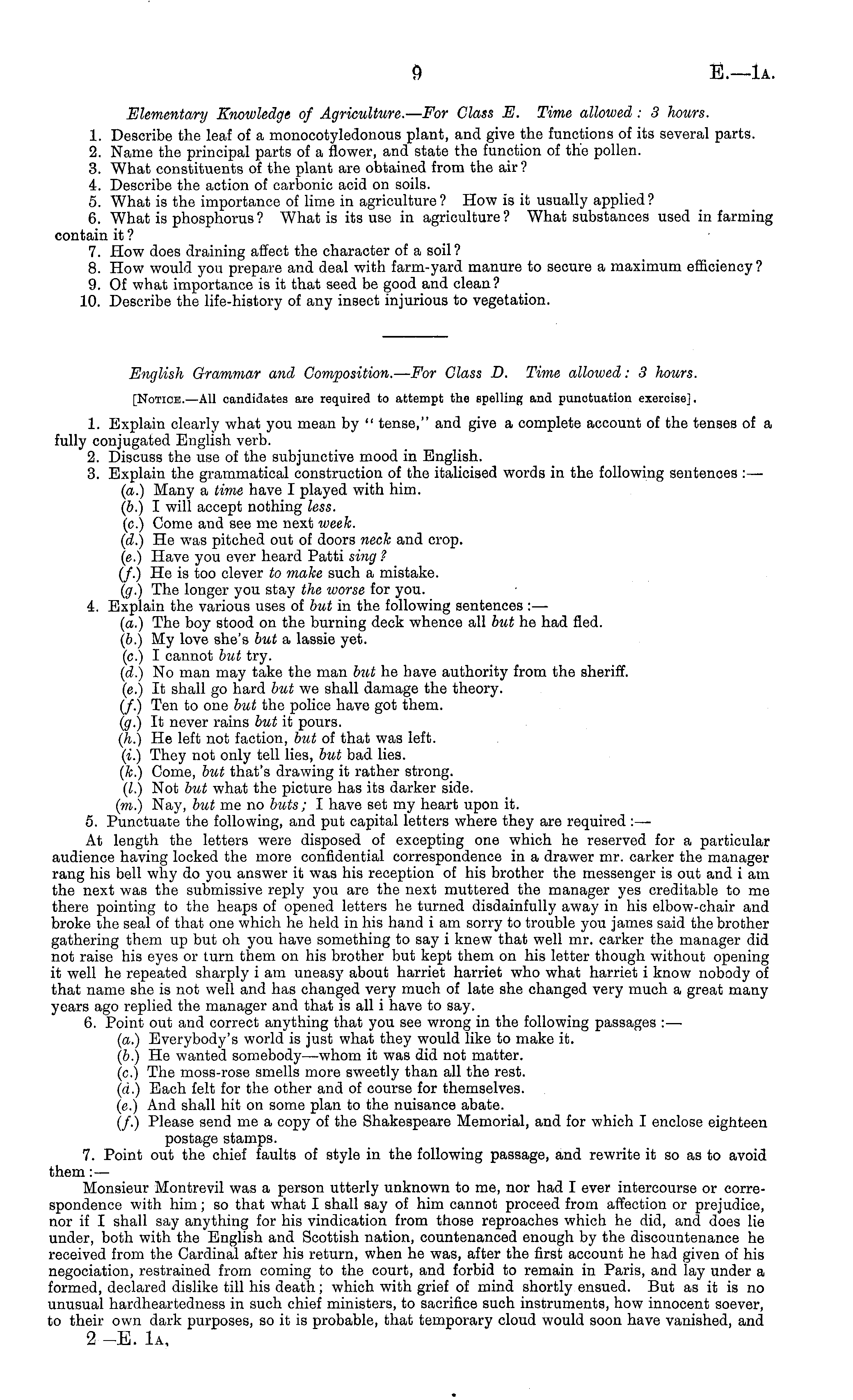 9 E.—1A.

Elementary Knowledge of Agriculture.—For Class E. Time allowed: 3 hours.

1. Describe the leaf of a monocotyledonous plant, and give the functions of its several parts.
2. Name the principal parts of a flower, and state the function of the pollen.
3. What constituents of the plant are obtained from the air?
4. Describe the action of carbonic acid on soils.
5. What is the importance of lime in agriculture? How is it usually applied?
6. What is phosphorus? What is its use in agriculture? What substances used in farming contain it?
7. How does draining affect the character of a soil?
8. How would you prepare and deal with farm-yard manure to secure a maximum efficiency?
9. Of what importance is it that seed be good and clean?
10. Describe the life-history of any insect injurious to vegetation.

English Grammar and Composition.—For Class D. Time allowed: 3 hours.

[Notice.—All candidates are required to attempt the spelling and punctuation exercise].

1. Explain clearly what you mean by "tense," and give a complete account of the tenses of a fully conjugated English verb.
2. Discuss the use of the subjunctive mood in English.
3. Explain the grammatical construction of the italicised words in the following sentences:—
(a.) Many a time have I played with him.
(b.) I will accept nothing less.
(c.) Come and see me next week.
(d.) He was pitched out of doors neck and crop.
(e.) Have you ever heard Patti sing?
(f.) He is too clever to make such a mistake.
(g.) The longer you stay the worse for you.
4. Explain the various uses of but in the following sentences:—
(a.) The boy stood on the burning deck whence all but he had fled.
(b.) My love she's but a lassie yet.
(c.) I cannot but try.
(d.) No man may take the man but he have authority from the sheriff.
(e.) It shall go hard but we shall damage the theory.
(f.) Ten to one but the police have got them.
(g.) It never rains but it pours.
(h.) He left not faction, but of that was left.
(i.) They not only tell lies, but bad lies.
(k.) Come, but that's drawing it rather strong.
(l.) Not but what the picture has its darker side.
(m.) Nay, but me no buts; I have set my heart upon it.
5. Punctuate the following, and put capital letters where they are required:—
At length the letters were disposed of excepting one which he reserved for a particular audience having locked the more confidential correspondence in a drawer mr. carker the manager rang his bell why do you answer it was his reception of his brother the messenger is out and i am the next was the submissive reply you are the next muttered the manager yes creditable to me there pointing to the heaps of opened letters he turned disdainfully away in his elbow-chair and broke the seal of that one which he held in his hand i am sorry to trouble you james said the brother gathering them up but oh you have something to say i knew that well mr. carker the manager did not raise his eyes or turn them on his brother but kept them on his letter though without opening it well he repeated sharply i am uneasy about harriet harriet who what harriet i know nobody of that name she is not well and has changed very much of late she changed very much a great many years ago replied the manager and that is all i have to say.
6. Point out and correct anything that you see wrong in the following passages:—
(a.) Everybody's world is just what they would like to make it.
(b.) He wanted somebody—whom it was did not matter.
(c.) The moss-rose smells more sweetly than all the rest.
(d.) Each felt for the other and of course for themselves.
(e.) And shall hit on some plan to the nuisance abate.
(f.) Please send me a copy of the Shakespeare Memorial, and for which I enclose eighteen postage stamps.
7. Point out the chief faults of style in the following passage, and rewrite it so as to avoid them:—
Monsieur Montrevil was a person utterly unknown to me, nor had I ever intercourse or correspondence with him; so that what I shall say of him cannot proceed from affection or prejudice, nor if I shall say anything for his vindication from those reproaches which he did, and does lie under, both with the English and Scottish nation, countenanced enough by the discountenance he received from the Cardinal after his return, when he was, after the first account he had given of his negociation, restrained from coming to the court, and forbid to remain in Paris, and lay under a formed, declared dislike till his death; which with grief of mind shortly ensued. But as it is no unusual hardheartedness in such chief ministers, to sacrifice such instruments, how innocent soever, to their own dark purposes, so it is probable, that temporary cloud would soon have vanished, and
2—E. 1A,